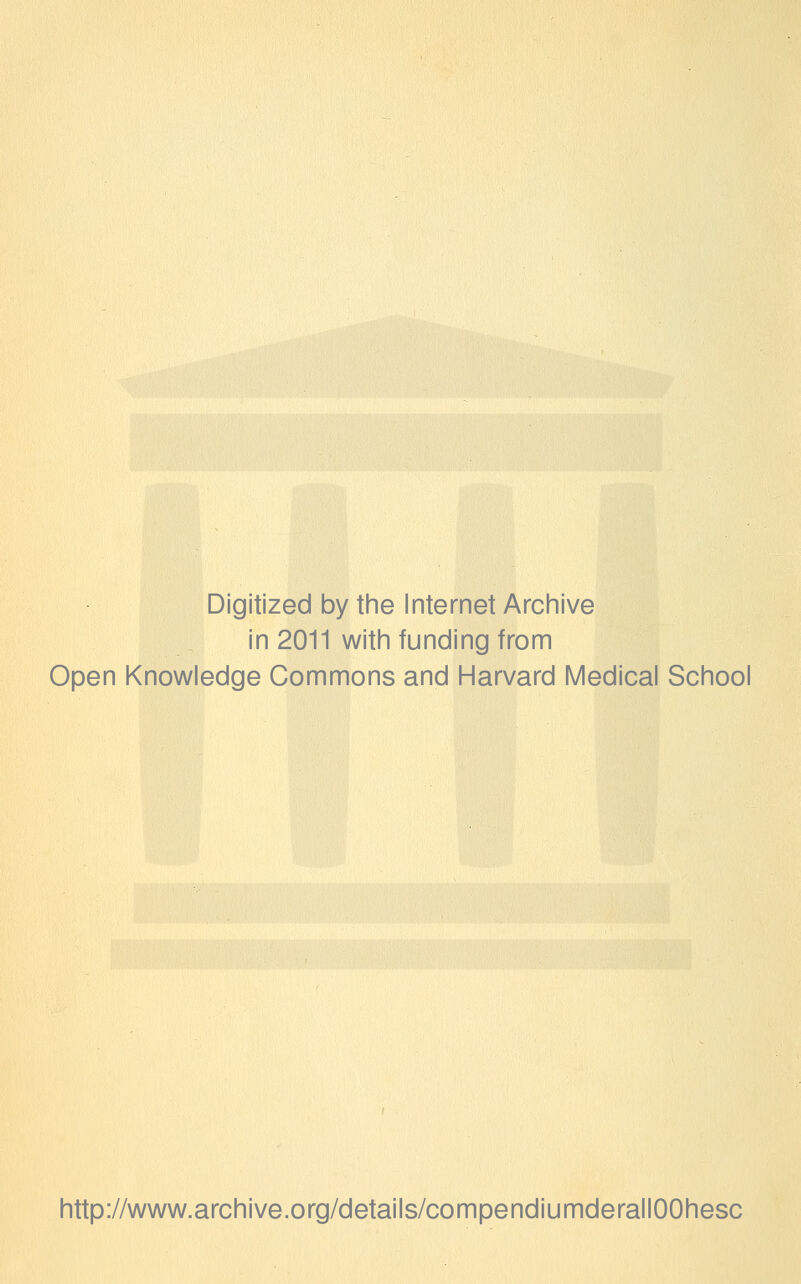 Digitized by the Internet Archive
in 2011 with funding from
Open Knowledge Commons and Harvard Medical School

http://www.archive.org/details/compendiumderall00hesc